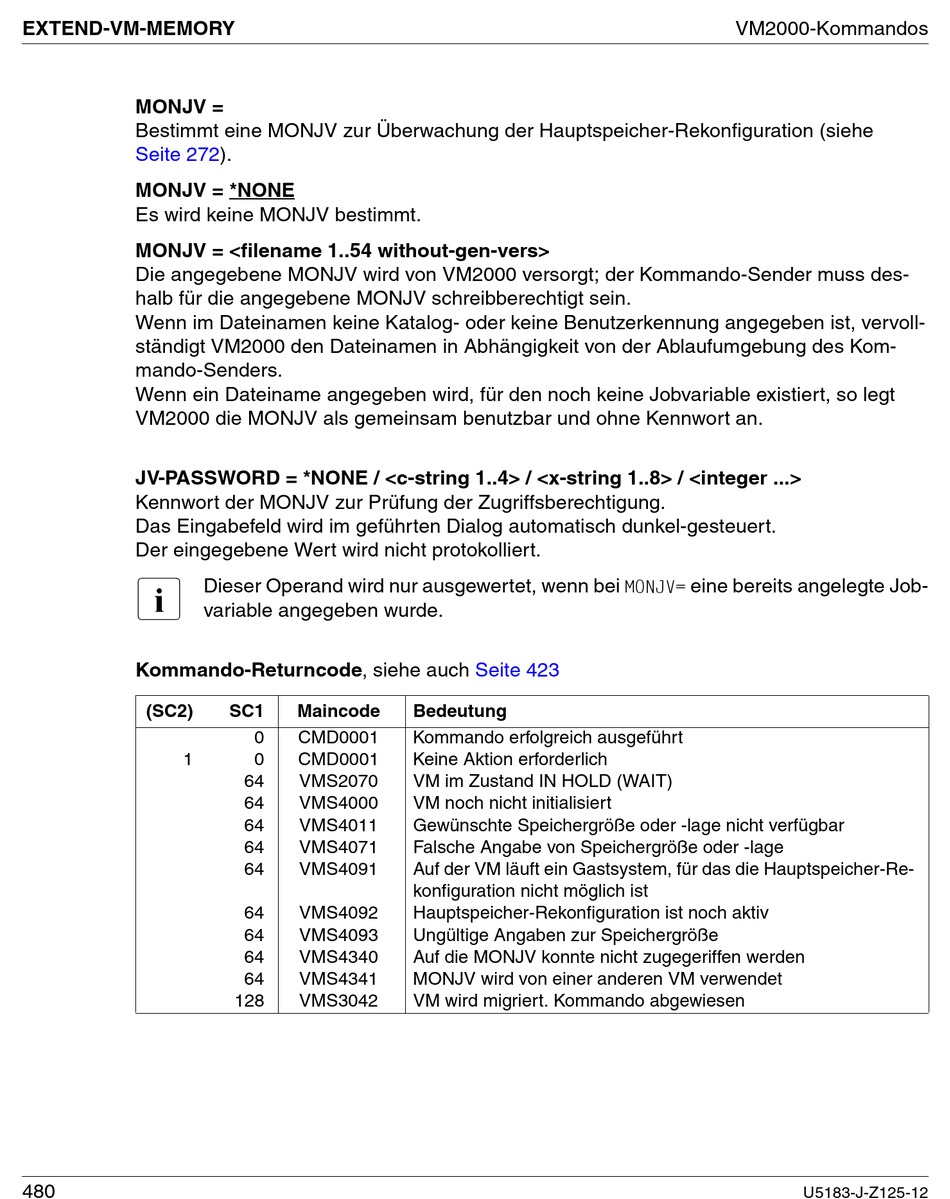 EXTEND-VM-MEMORY

VM2000-Kommandos

MONJV =
Bestimmt eine MONJV zur Überwachung der Hauptspeicher-Rekonfiguration (siehe Seite 272).

MONJV = *NONE
Es wird keine MONJV bestimmt.

MONJV = <filename 1..54 without-gen-vers>
Die angegebene MONJV wird von VM2000 versorgt; der Kommando-Sender muss deshalb für die angegebene MONJV schreibberechtigt sein.
Wenn im Dateinamen keine Katalog- oder keine Benutzerkennung angegeben ist, vervollständigt VM2000 den Dateinamen in Abhängigkeit von der Ablaufumgebung des Kommando-Senders.
Wenn ein Dateiname angegeben wird, für den noch keine Jobvariable existiert, so legt VM2000 die MONJV als gemeinsam benutzbar und ohne Kennwort an.

JV-PASSWORD = *NONE / <c-string 1..4> / <x-string 1..8> / <integer ...>
Kennwort der MONJV zur Prüfung der Zugriffsberechtigung.
Das Eingabefeld wird im geführten Dialog automatisch dunkel-gesteuert.
Der eingegebene Wert wird nicht protokolliert.

i

Dieser Operand wird nur ausgewertet, wenn bei MONJV= eine bereits angelegte Jobvariable angegeben wurde.

Kommando-Returncode, siehe auch Seite 423

| (SC2) | SC1 | Maincode | Bedeutung |
|---|---|---|---|
| | 0 | CMD0001 | Kommando erfolgreich ausgeführt |
| 1 | 0 | CMD0001 | Keine Aktion erforderlich |
| | 64 | VMS2070 | VM im Zustand IN HOLD (WAIT) |
| | 64 | VMS4000 | VM noch nicht initialisiert |
| | 64 | VMS4011 | Gewünschte Speichergröße oder -lage nicht verfügbar |
| | 64 | VMS4071 | Falsche Angabe von Speichergröße oder -lage |
| | 64 | VMS4091 | Auf der VM läuft ein Gastsystem, für das die Hauptspeicher-Rekonfiguration nicht möglich ist |
| | 64 | VMS4092 | Hauptspeicher-Rekonfiguration ist noch aktiv |
| | 64 | VMS4093 | Ungültige Angaben zur Speichergröße |
| | 64 | VMS4340 | Auf die MONJV konnte nicht zugegeriffen werden |
| | 64 | VMS4341 | MONJV wird von einer anderen VM verwendet |
| | 128 | VMS3042 | VM wird migriert. Kommando abgewiesen |

480

U5183-J-Z125-12